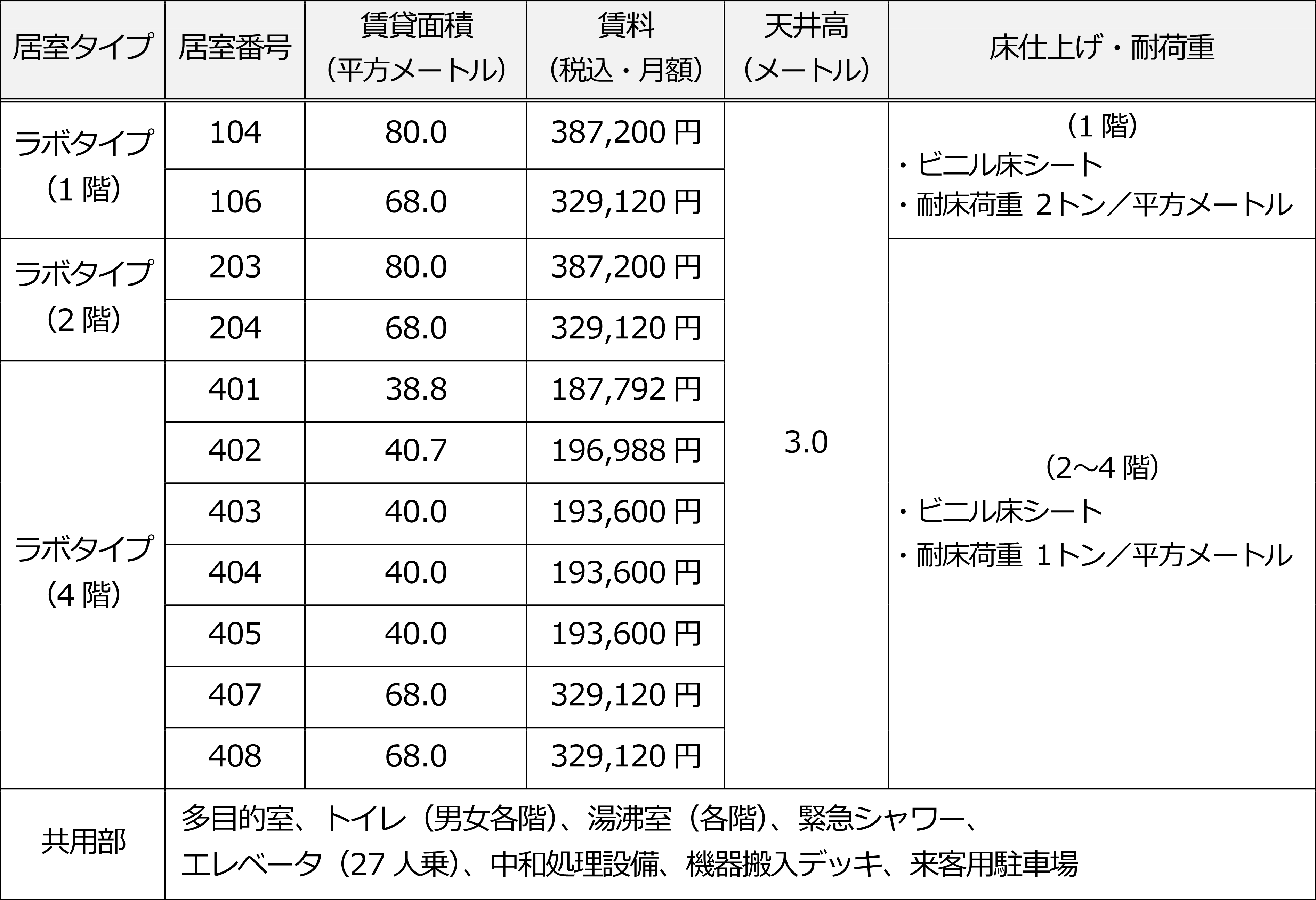 | 居室タイプ | 居室番号 | 賃貸面積（平方メートル） | 賃料（税込・月額） | 天井高（メートル） | 床仕上げ・耐荷重 |
|---|---|---|---|---|---|
| ラボタイプ（1階） | 104 | 80.0 | 387,200円 | 3.0 | （1階） ・ビニル床シート ・耐床荷重 2トン／平方メートル |
|  | 106 | 68.0 | 329,120円 |  |  |
| ラボタイプ（2階） | 203 | 80.0 | 387,200円 |  | （2～4階） ・ビニル床シート ・耐床荷重 1トン／平方メートル |
|  | 204 | 68.0 | 329,120円 |  |  |
| ラボタイプ（4階） | 401 | 38.8 | 187,792円 |  |  |
|  | 402 | 40.7 | 196,988円 |  |  |
|  | 403 | 40.0 | 193,600円 |  |  |
|  | 404 | 40.0 | 193,600円 |  |  |
|  | 405 | 40.0 | 193,600円 |  |  |
|  | 407 | 68.0 | 329,120円 |  |  |
|  | 408 | 68.0 | 329,120円 |  |  |
| 共用部 | 多目的室、トイレ（男女各階）、湯沸室（各階）、緊急シャワー、エレベータ（27人乗）、中和処理設備、機器搬入デッキ、来客用駐車場 |  |  |  |  |